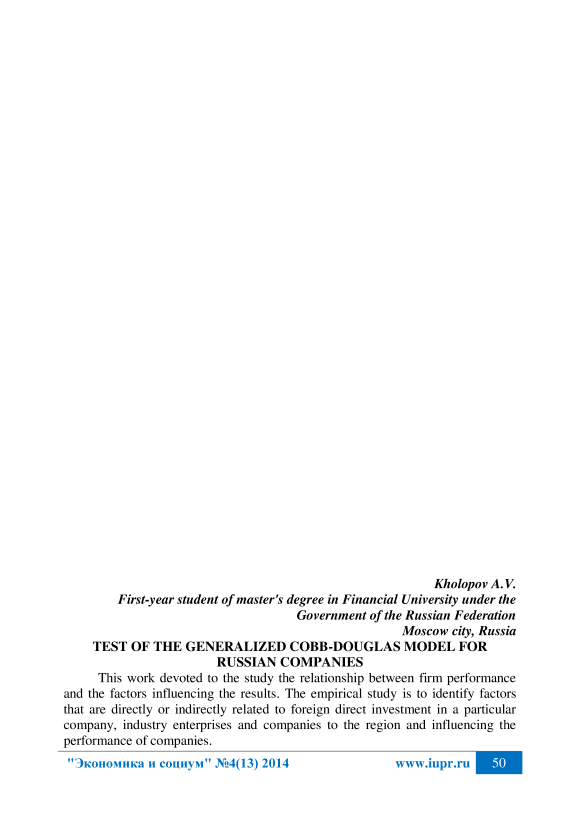 Kholopov A.V.
First-year student of master's degree in Financial University under the Government of the Russian Federation
Moscow city, Russia

TEST OF THE GENERALIZED COBB-DOUGLAS MODEL FOR RUSSIAN COMPANIES

This work devoted to the study the relationship between firm performance and the factors influencing the results. The empirical study is to identify factors that are directly or indirectly related to foreign direct investment in a particular company, industry enterprises and companies to the region and influencing the performance of companies.

"Экономика и социум" №4(13) 2014 www.iupr.ru 50